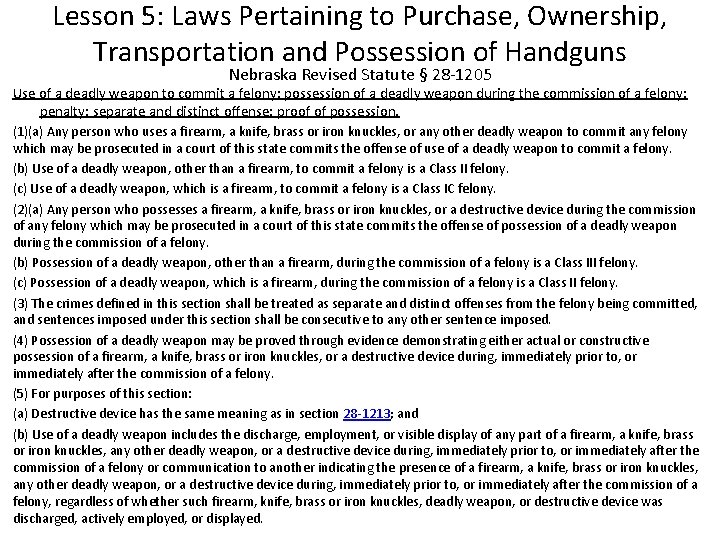 Lesson 5: Laws Pertaining to Purchase, Ownership, Transportation and Possession of Handguns

Nebraska Revised Statute § 28-1205

Use of a deadly weapon to commit a felony; possession of a deadly weapon during the commission of a felony; penalty; separate and distinct offense; proof of possession.

(1)(a) Any person who uses a firearm, a knife, brass or iron knuckles, or any other deadly weapon to commit any felony which may be prosecuted in a court of this state commits the offense of use of a deadly weapon to commit a felony.

(b) Use of a deadly weapon, other than a firearm, to commit a felony is a Class II felony.

(c) Use of a deadly weapon, which is a firearm, to commit a felony is a Class IC felony.

(2)(a) Any person who possesses a firearm, a knife, brass or iron knuckles, or a destructive device during the commission of any felony which may be prosecuted in a court of this state commits the offense of possession of a deadly weapon during the commission of a felony.

(b) Possession of a deadly weapon, other than a firearm, during the commission of a felony is a Class III felony.

(c) Possession of a deadly weapon, which is a firearm, during the commission of a felony is a Class II felony.

(3) The crimes defined in this section shall be treated as separate and distinct offenses from the felony being committed, and sentences imposed under this section shall be consecutive to any other sentence imposed.

(4) Possession of a deadly weapon may be proved through evidence demonstrating either actual or constructive possession of a firearm, a knife, brass or iron knuckles, or a destructive device during, immediately prior to, or immediately after the commission of a felony.

(5) For purposes of this section:

(a) Destructive device has the same meaning as in section 28-1213; and

(b) Use of a deadly weapon includes the discharge, employment, or visible display of any part of a firearm, a knife, brass or iron knuckles, any other deadly weapon, or a destructive device during, immediately prior to, or immediately after the commission of a felony or communication to another indicating the presence of a firearm, a knife, brass or iron knuckles, any other deadly weapon, or a destructive device during, immediately prior to, or immediately after the commission of a felony, regardless of whether such firearm, knife, brass or iron knuckles, deadly weapon, or destructive device was discharged, actively employed, or displayed.